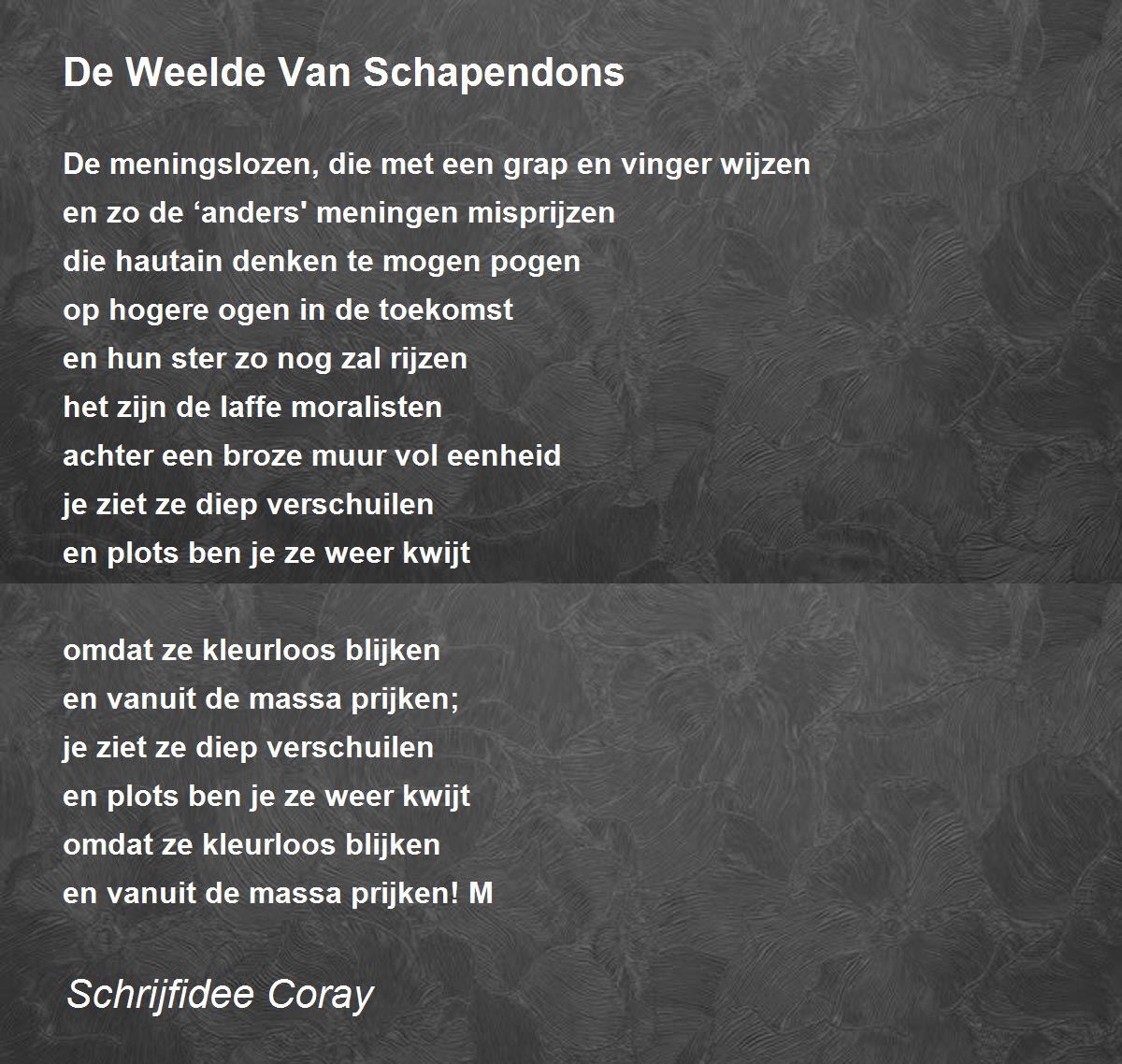 De Weelde Van Schapendons

De meningslozen, die met een grap en vinger wijzen
en zo de ‘anders' meningen misprijzen
die hautain denken te mogen pogen
op hogere ogen in de toekomst
en hun ster zo nog zal rijzen
het zijn de laffe moralisten
achter een broze muur vol eenheid
je ziet ze diep verschuilen
en plots ben je ze weer kwijt

omdat ze kleurloos blijken
en vanuit de massa prijken;
je ziet ze diep verschuilen
en plots ben je ze weer kwijt
omdat ze kleurloos blijken
en vanuit de massa prijken! M

Schrijfidee Coray